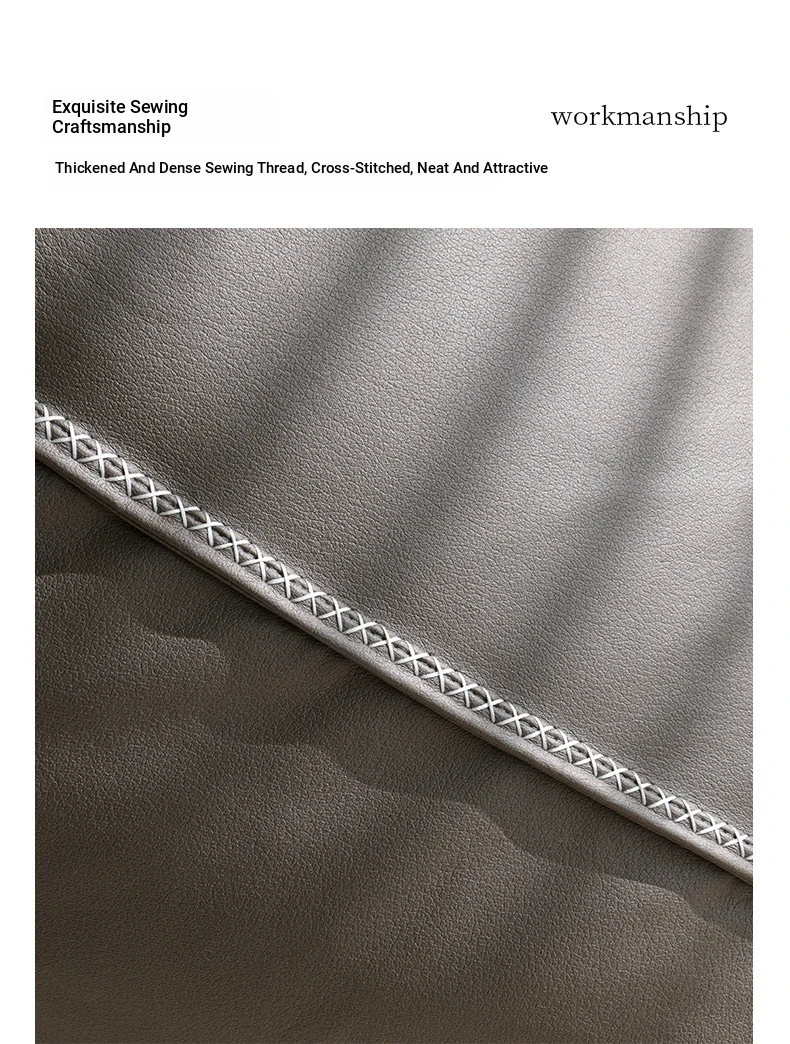 Exquisite Sewing
Craftsmanship

workmanship

Thickened And Dense Sewing Thread, Cross-Stitched, Neat And Attractive